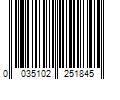 0 035102 251845